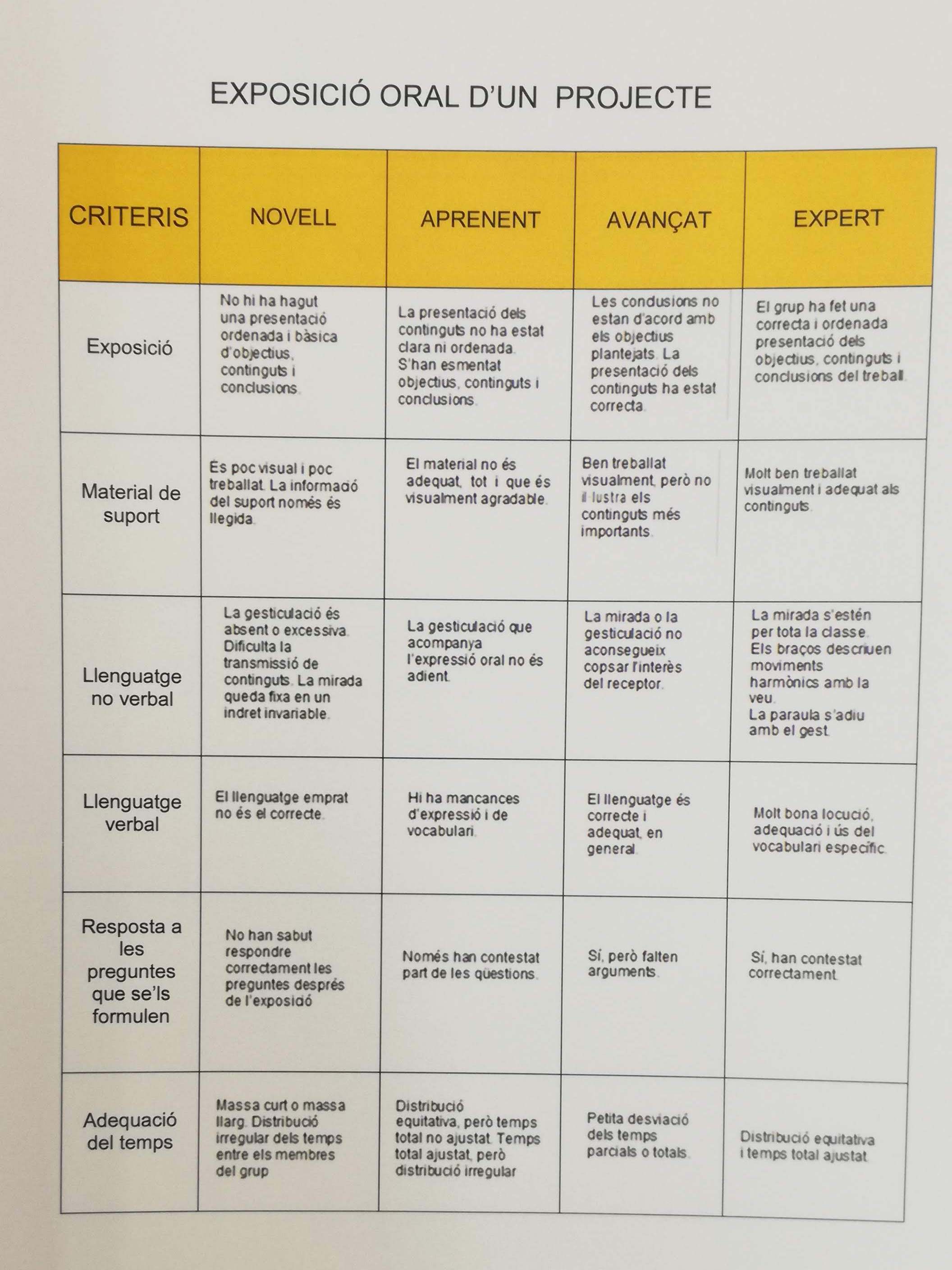 EXPOSICIÓ ORAL D'UN PROJECTE

| CRITERIS | NOVELL | APRENENT | AVANÇAT | EXPERT |
|---|---|---|---|---|
| Exposició | No hi ha hagut una presentació ordenada i bàsica d'objectius, continguts i conclusions. | La presentació dels continguts no ha estat clara ni ordenada. S'han esmentat objectius, continguts i conclusions. | Les conclusions no estan d'acord amb els objectius plantejats. La presentació dels continguts ha estat correcta. | El grup ha fet una correcta i ordenada presentació dels objectius, continguts i conclusions del treball. |
| Material de suport | És poc visual i poc treballat. La informació del suport només és llegida. | El material no és adequat, tot i que és visualment agradable. | Ben treballat visualment, però no il·lustra els continguts més importants. | Molt ben treballat visualment i adequat als continguts. |
| Llenguatge no verbal | La gesticulació és absent o excessiva. Dificulta la transmissió de continguts. La mirada queda fixa en un indret invariable. | La gesticulació que acompanya l'expressió oral no és adient. | La mirada o la gesticulació no aconsegueix copsar l'interès del receptor. | La mirada s'estén per tota la classe. Els braços descriuen moviments harmònics amb la veu. La paraula s'adiu amb el gest. |
| Llenguatge verbal | El llenguatge emprat no és el correcte. | Hi ha mancances d'expressió i de vocabulari. | El llenguatge és correcte i adequat, en general. | Molt bona locució, adequació i ús del vocabulari específic. |
| Resposta a les preguntes que se'ls formulen | No han sabut respondre correctament les preguntes després de l'exposició | Només han contestat part de les qüestions. | Sí, però falten arguments. | Sí, han contestat correctament. |
| Adequació del temps | Massa curt o massa llarg. Distribució irregular dels temps entre els membres del grup | Distribució equitativa, però temps total no ajustat. Temps total ajustat, però distribució irregular | Petita desviació dels temps parcials o totals. | Distribució equitativa i temps total ajustat. |